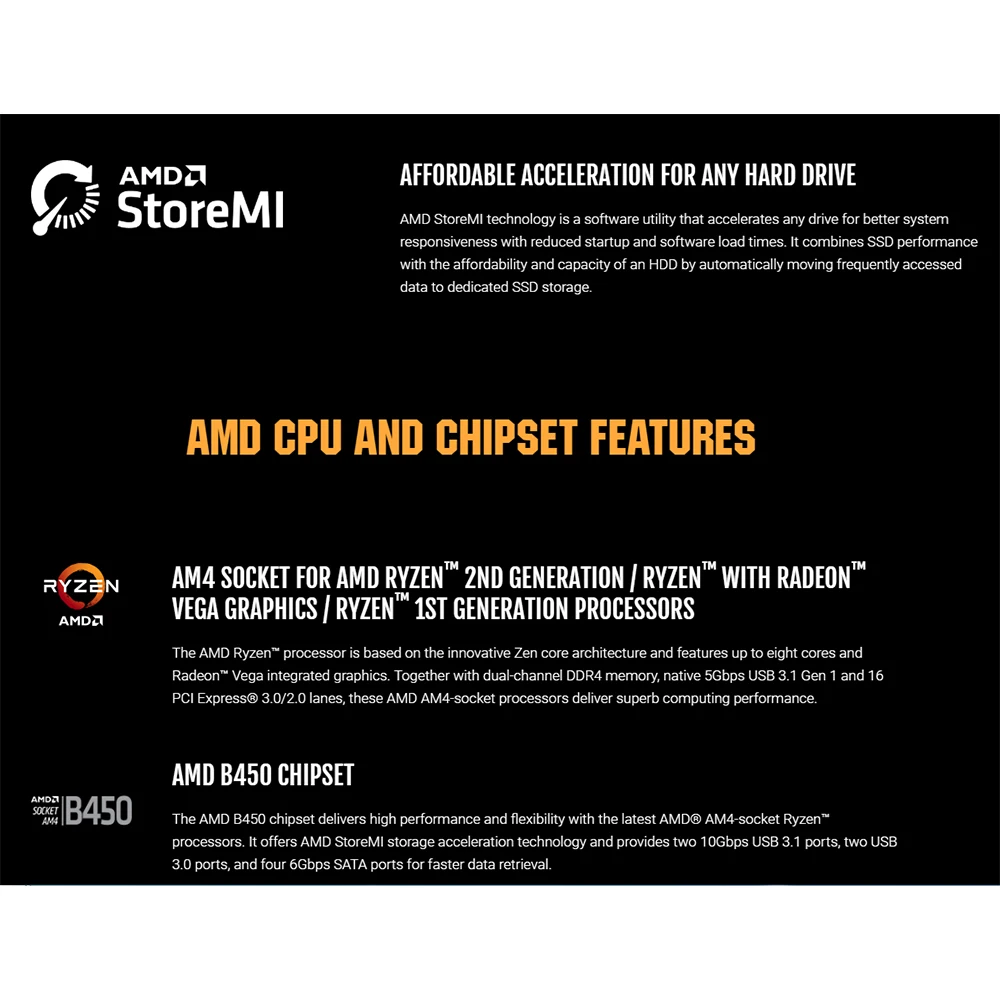 AMD
StoreMI

AFFORDABLE ACCELERATION FOR ANY HARD DRIVE

AMD StoreMI technology is a software utility that accelerates any drive for better system responsiveness with reduced startup and software load times. It combines SSD performance with the affordability and capacity of an HDD by automatically moving frequently accessed data to dedicated SSD storage.

AMD CPU AND CHIPSET FEATURES

RYZEN
AMD

AM4 SOCKET FOR AMD RYZEN™ 2ND GENERATION / RYZEN™ WITH RADEON™ VEGA GRAPHICS / RYZEN™ 1ST GENERATION PROCESSORS

The AMD Ryzen™ processor is based on the innovative Zen core architecture and features up to eight cores and Radeon™ Vega integrated graphics. Together with dual-channel DDR4 memory, native 5Gbps USB 3.1 Gen 1 and 16 PCI Express® 3.0/2.0 lanes, these AMD AM4-socket processors deliver superb computing performance.

AMD
SOCKET
AM4
B450

AMD B450 CHIPSET

The AMD B450 chipset delivers high performance and flexibility with the latest AMD® AM4-socket Ryzen™ processors. It offers AMD StoreMI storage acceleration technology and provides two 10Gbps USB 3.1 ports, two USB 3.0 ports, and four 6Gbps SATA ports for faster data retrieval.